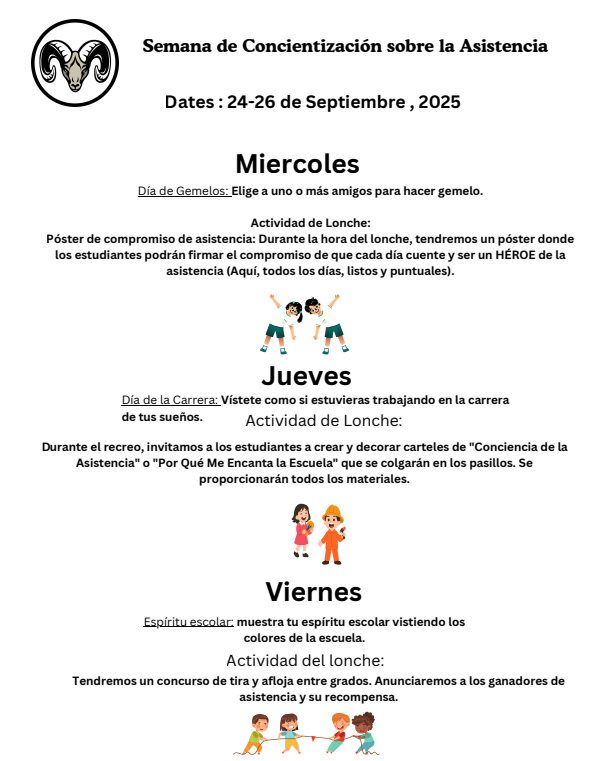 Semana de Concientización sobre la Asistencia

Dates : 24-26 de Septiembre , 2025

Miercoles

Día de Gemelos: Elige a uno o más amigos para hacer gemelo.

Actividad de Lonche:
Póster de compromiso de asistencia: Durante la hora del lonche, tendremos un póster donde los estudiantes podrán firmar el compromiso de que cada día cuente y ser un HÉROE de la asistencia (Aquí, todos los días, listos y puntuales).

Jueves

Día de la Carrera: Vístete como si estuvieras trabajando en la carrera de tus sueños.

Actividad de Lonche:

Durante el recreo, invitamos a los estudiantes a crear y decorar carteles de "Conciencia de la Asistencia" o "Por Qué Me Encanta la Escuela" que se colgarán en los pasillos. Se proporcionarán todos los materiales.

Viernes

Espíritu escolar: muestra tu espíritu escolar vistiendo los colores de la escuela.

Actividad del lonche:

Tendremos un concurso de tira y afloja entre grados. Anunciaremos a los ganadores de asistencia y su recompensa.